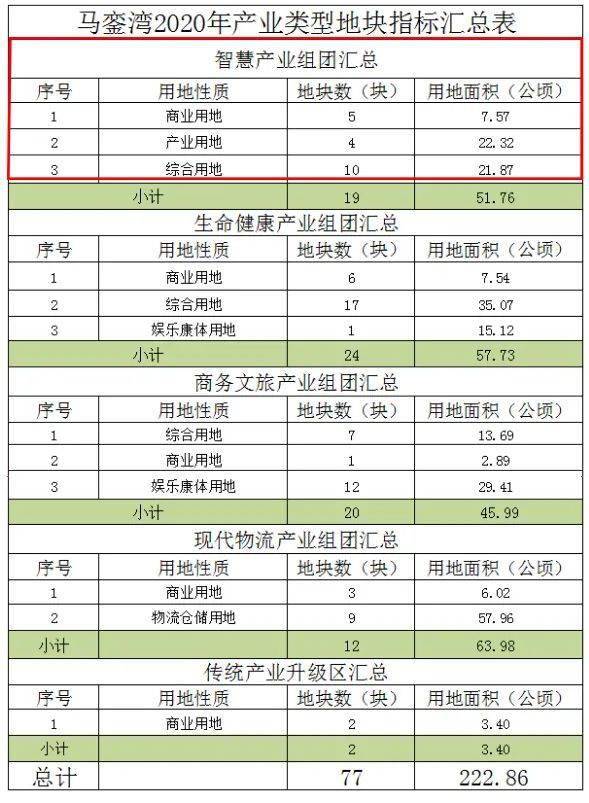 马銮湾2020年产业类型地块指标汇总表

智慧产业组团汇总

| 序号 | 用地性质 | 地块数（块） | 用地面积（公顷） |
|---|---|---|---|
| 1 | 商业用地 | 5 | 7.57 |
| 2 | 产业用地 | 4 | 22.32 |
| 3 | 综合用地 | 10 | 21.87 |
| 小计 | | 19 | 51.76 |

生命健康产业组团汇总

| 序号 | 用地性质 | 地块数（块） | 用地面积（公顷） |
|---|---|---|---|
| 1 | 商业用地 | 6 | 7.54 |
| 2 | 综合用地 | 17 | 35.07 |
| 3 | 娱乐康体用地 | 1 | 15.12 |
| 小计 | | 24 | 57.73 |

商务文旅产业组团汇总

| 序号 | 用地性质 | 地块数（块） | 用地面积（公顷） |
|---|---|---|---|
| 1 | 综合用地 | 7 | 13.69 |
| 2 | 商业用地 | 1 | 2.89 |
| 3 | 娱乐康体用地 | 12 | 29.41 |
| 小计 | | 20 | 45.99 |

现代物流产业组团汇总

| 序号 | 用地性质 | 地块数（块） | 用地面积（公顷） |
|---|---|---|---|
| 1 | 商业用地 | 3 | 6.02 |
| 2 | 物流仓储用地 | 9 | 57.96 |
| 小计 | | 12 | 63.98 |

传统产业升级区汇总

| 序号 | 用地性质 | 地块数（块） | 用地面积（公顷） |
|---|---|---|---|
| 1 | 商业用地 | 2 | 3.40 |
| 小计 | | 2 | 3.40 |
| 总计 | | 77 | 222.86 |